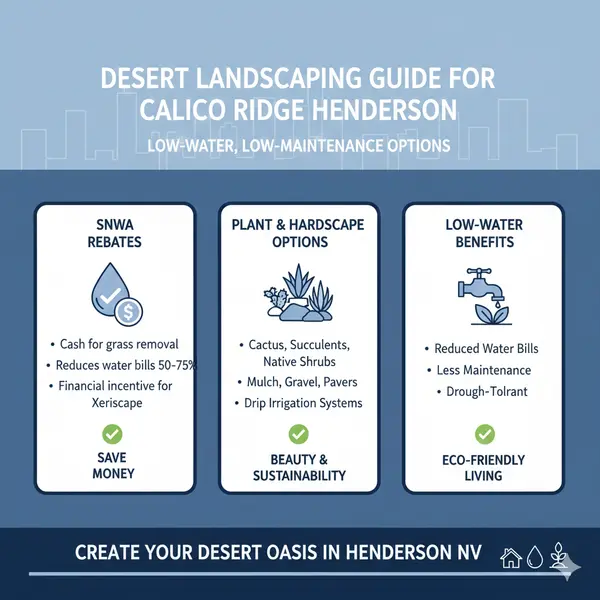 DESERT LANDSCAPING GUIDE FOR CALICO RIDGE HENDERSON

LOW-WATER, LOW-MAINTENANCE OPTIONS

SNWA REBATES

• Cash for grass removal
• Reduces water bills 50-75%
• Financial incentive for Xeriscape

SAVE MONEY

PLANT & HARDSCAPE OPTIONS

• Cactus, Succulents, Native Shrubs
• Mulch, Gravel, Pavers
• Drip Irrigation Systems

BEAUTY & SUSTAINABILITY

LOW-WATER BENEFITS

• Reduced Water Bills
• Less Maintenance
• Drough-Tolrant

ECO-FRIENDLY LIVING

CREATE YOUR DESERT OASIS IN HENDERSON NV